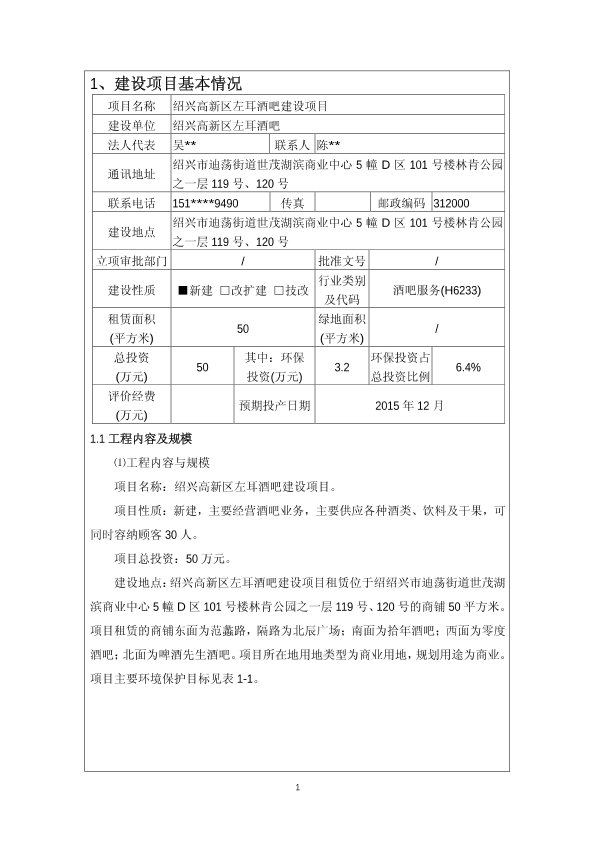 1、建设项目基本情况

| 项目名称 | 绍兴高新区左耳酒吧建设项目 | | | | |
|---|---|---|---|---|---|
| 建设单位 | 绍兴高新区左耳酒吧 | | | | |
| 法人代表 | 吴** | 联系人 | 陈** | | |
| 通讯地址 | 绍兴市迪荡街道世茂湖滨商业中心 5 幢 D 区 101 号楼林肯公园之一层 119 号、120 号 | | | | |
| 联系电话 | 151****9490 | 传真 | | 邮政编码 | 312000 |
| 建设地点 | 绍兴市迪荡街道世茂湖滨商业中心 5 幢 D 区 101 号楼林肯公园之一层 119 号、120 号 | | | | |
| 立项审批部门 | / | | 批准文号 | / | |
| 建设性质 | ■新建 □改扩建 □技改 | | 行业类别及代码 | 酒吧服务(H6233) | |
| 租赁面积(平方米) | 50 | | 绿地面积(平方米) | / | |
| 总投资(万元) | 50 | 其中：环保投资(万元) | 3.2 | 环保投资占总投资比例 | 6.4% |
| 评价经费(万元) | | 预期投产日期 | 2015 年 12 月 | | |

1.1 工程内容及规模

⑴工程内容与规模

项目名称：绍兴高新区左耳酒吧建设项目。

项目性质：新建，主要经营酒吧业务，主要供应各种酒类、饮料及干果，可同时容纳顾客 30 人。

项目总投资：50 万元。

建设地点：绍兴高新区左耳酒吧建设项目租赁位于绍绍兴市迪荡街道世茂湖滨商业中心 5 幢 D 区 101 号楼林肯公园之一层 119 号、120 号的商铺 50 平方米。项目租赁的商铺东面为范蠡路，隔路为北辰广场；南面为拾年酒吧；西面为零度酒吧；北面为啤酒先生酒吧。项目所在地用地类型为商业用地，规划用途为商业。项目主要环境保护目标见表 1-1。

1